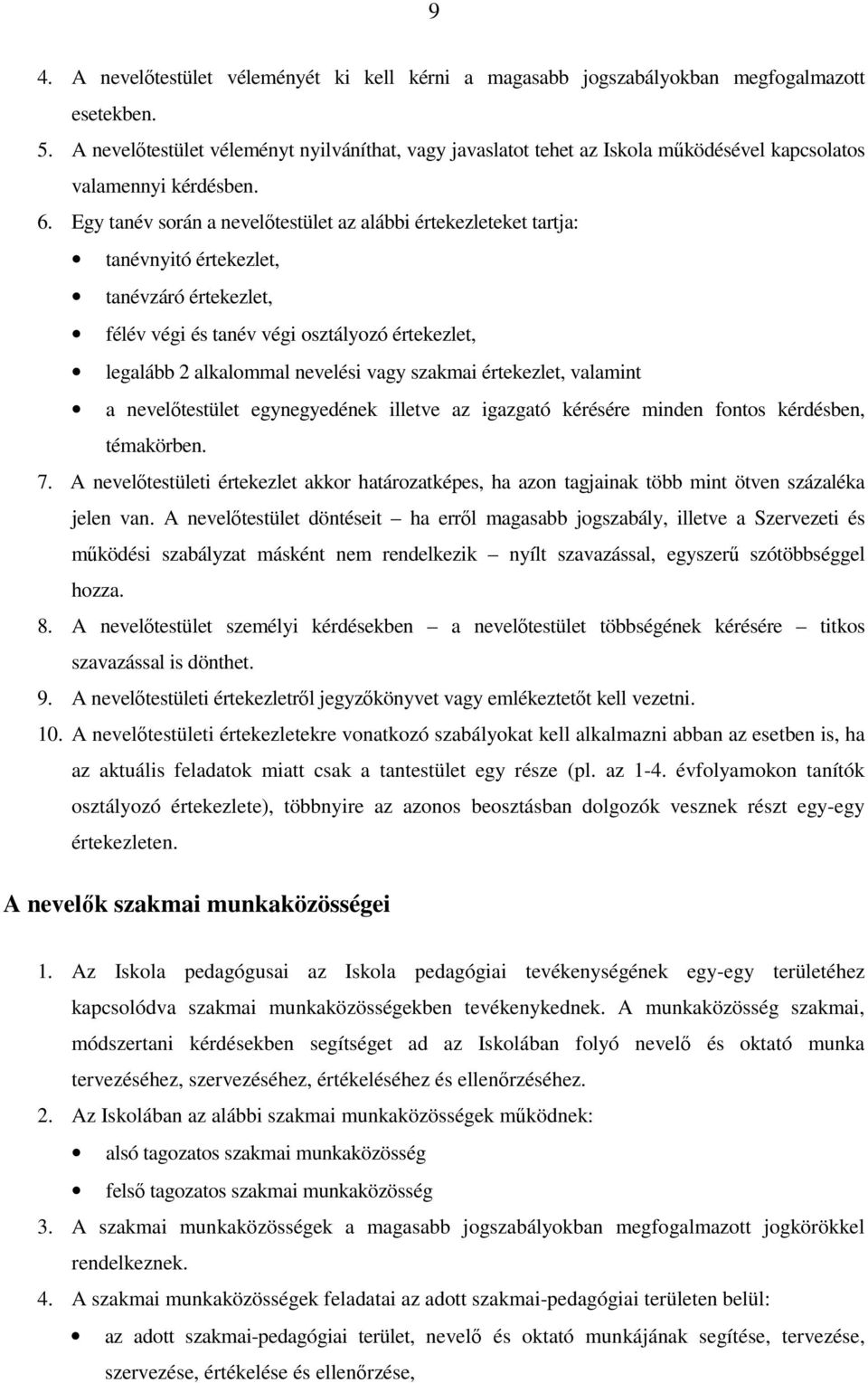 9

4. A nevelőtestület véleményét ki kell kérni a magasabb jogszabályokban megfogalmazott esetekben.
5. A nevelőtestület véleményt nyilváníthat, vagy javaslatot tehet az Iskola működésével kapcsolatos valamennyi kérdésben.
6. Egy tanév során a nevelőtestület az alábbi értekezleteket tartja:
• tanévnyitó értekezlet,
• tanévzáró értekezlet,
• félév végi és tanév végi osztályozó értekezlet,
• legalább 2 alkalommal nevelési vagy szakmai értekezlet, valamint
• a nevelőtestület egynegyedének illetve az igazgató kérésére minden fontos kérdésben, témakörben.
7. A nevelőtestületi értekezlet akkor határozatképes, ha azon tagjainak több mint ötven százaléka jelen van. A nevelőtestület döntéseit – ha erről magasabb jogszabály, illetve a Szervezeti és működési szabályzat másként nem rendelkezik – nyílt szavazással, egyszerű szótöbbséggel hozza.
8. A nevelőtestület személyi kérdésekben – a nevelőtestület többségének kérésére – titkos szavazással is dönthet.
9. A nevelőtestületi értekezletről jegyzőkönyvet vagy emlékeztetőt kell vezetni.
10. A nevelőtestületi értekezletekre vonatkozó szabályokat kell alkalmazni abban az esetben is, ha az aktuális feladatok miatt csak a tantestület egy része (pl. az 1-4. évfolyamokon tanítók osztályozó értekezlete), többnyire az azonos beosztásban dolgozók vesznek részt egy-egy értekezleten.

A nevelők szakmai munkaközösségei

1. Az Iskola pedagógusai az Iskola pedagógiai tevékenységének egy-egy területéhez kapcsolódva szakmai munkaközösségekben tevékenykednek. A munkaközösség szakmai, módszertani kérdésekben segítséget ad az Iskolában folyó nevelő és oktató munka tervezéséhez, szervezéséhez, értékeléséhez és ellenőrzéséhez.
2. Az Iskolában az alábbi szakmai munkaközösségek működnek:
• alsó tagozatos szakmai munkaközösség
• felső tagozatos szakmai munkaközösség
3. A szakmai munkaközösségek a magasabb jogszabályokban megfogalmazott jogkörökkel rendelkeznek.
4. A szakmai munkaközösségek feladatai az adott szakmai-pedagógiai területen belül:
• az adott szakmai-pedagógiai terület, nevelő és oktató munkájának segítése, tervezése, szervezése, értékelése és ellenőrzése,